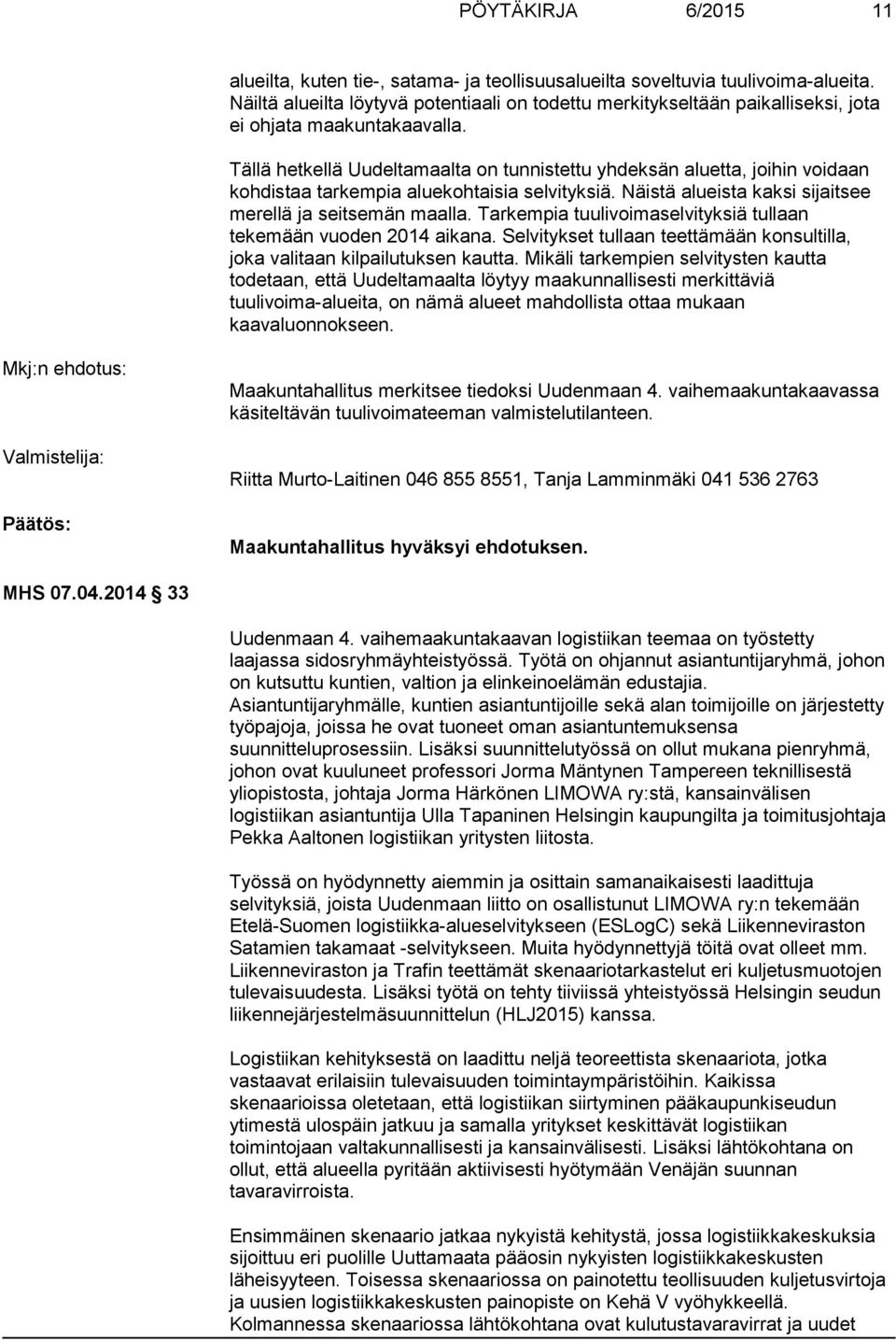 PÖYTÄKIRJA 6/2015 11

alueilta, kuten tie-, satama- ja teollisuusalueilta soveltuvia tuulivoima-alueita. Näiltä alueilta löytyvä potentiaali on todettu merkitykseltään paikalliseksi, jota ei ohjata maakuntakaavalla.

Tällä hetkellä Uudeltamaalta on tunnistettu yhdeksän aluetta, joihin voidaan kohdistaa tarkempia aluekohtaisia selvityksiä. Näistä alueista kaksi sijaitsee merellä ja seitsemän maalla. Tarkempia tuulivoimaselvityksiä tullaan tekemään vuoden 2014 aikana. Selvitykset tullaan teettämään konsultilla, joka valitaan kilpailutuksen kautta. Mikäli tarkempien selvitysten kautta todetaan, että Uudeltamaalta löytyy maakunnallisesti merkittäviä tuulivoima-alueita, on nämä alueet mahdollista ottaa mukaan kaavaluonnokseen.

Mkj:n ehdotus:

Maakuntahallitus merkitsee tiedoksi Uudenmaan 4. vaihemaakuntakaavassa käsiteltävän tuulivoimateeman valmistelutilanteen.

Valmistelija:

Riitta Murto-Laitinen 046 855 8551, Tanja Lamminmäki 041 536 2763

Päätös:

Maakuntahallitus hyväksyi ehdotuksen.

MHS 07.04.2014 33

Uudenmaan 4. vaihemaakuntakaavan logistiikan teemaa on työstetty laajassa sidosryhmäyhteistyössä. Työtä on ohjannut asiantuntijaryhmä, johon on kutsuttu kuntien, valtion ja elinkeinoelämän edustajia. Asiantuntijaryhmälle, kuntien asiantuntijoille sekä alan toimijoille on järjestetty työpajoja, joissa he ovat tuoneet oman asiantuntemuksensa suunnitteluprosessiin. Lisäksi suunnittelutyössä on ollut mukana pienryhmä, johon ovat kuuluneet professori Jorma Mäntynen Tampereen teknillisestä yliopistosta, johtaja Jorma Härkönen LIMOWA ry:stä, kansainvälisen logistiikan asiantuntija Ulla Tapaninen Helsingin kaupungilta ja toimitusjohtaja Pekka Aaltonen logistiikan yritysten liitosta.

Työssä on hyödynnetty aiemmin ja osittain samanaikaisesti laadittuja selvityksiä, joista Uudenmaan liitto on osallistunut LIMOWA ry:n tekemään Etelä-Suomen logistiikka-alueselvitykseen (ESLogC) sekä Liikenneviraston Satamien takamaat -selvitykseen. Muita hyödynnettyjä töitä ovat olleet mm. Liikenneviraston ja Trafin teettämät skenaariotarkastelut eri kuljetusmuotojen tulevaisuudesta. Lisäksi työtä on tehty tiiviissä yhteistyössä Helsingin seudun liikennejärjestelmäsuunnittelun (HLJ2015) kanssa.

Logistiikan kehityksestä on laadittu neljä teoreettista skenaariota, jotka vastaavat erilaisiin tulevaisuuden toimintaympäristöihin. Kaikissa skenaarioissa oletetaan, että logistiikan siirtyminen pääkaupunkiseudun ytimestä ulospäin jatkuu ja samalla yritykset keskittävät logistiikan toimintojaan valtakunnallisesti ja kansainvälisesti. Lisäksi lähtökohtana on ollut, että alueella pyritään aktiivisesti hyötymään Venäjän suunnan tavaravirroista.

Ensimmäinen skenaario jatkaa nykyistä kehitystä, jossa logistiikkakeskuksia sijoittuu eri puolille Uuttamaata pääosin nykyisten logistiikkakeskusten läheisyyteen. Toisessa skenaariossa on painotettu teollisuuden kuljetusvirtoja ja uusien logistiikkakeskusten painopiste on Kehä V vyöhykkeellä. Kolmannessa skenaariossa lähtökohtana ovat kulutustavaravirrat ja uudet